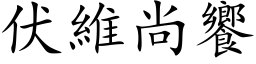 伏維尚饗